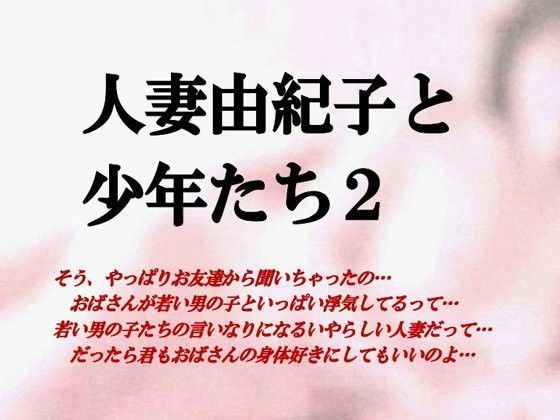 人妻由紀子と
少年たち２

そう、やっぱりお友達から聞いちゃったの…
おばさんが若い男の子といっぱい浮気してるって…
若い男の子たちの言いなりになるいやらしい人妻だって…
だったら君もおばさんの身体好きにしてもいいのよ…